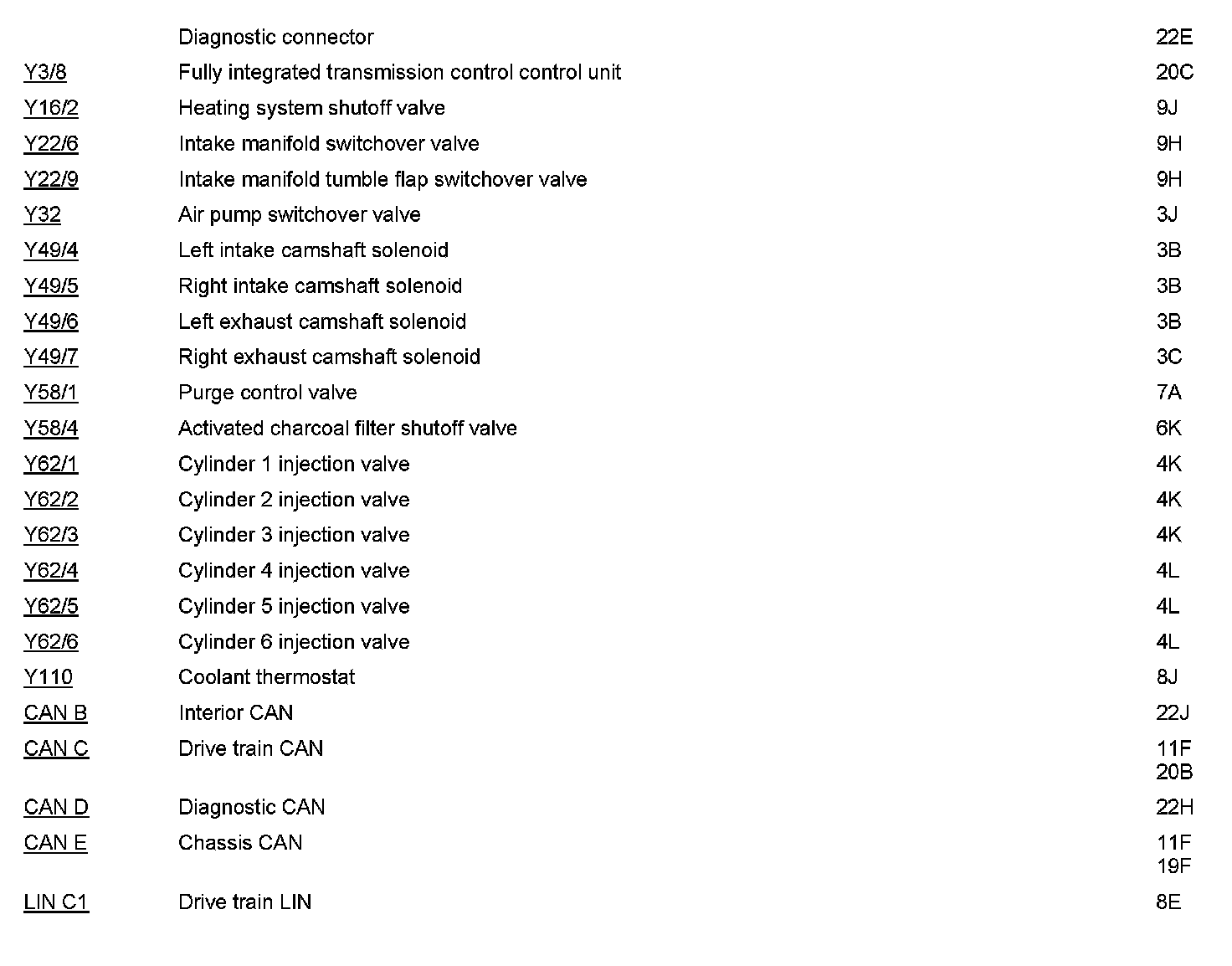 | | | |
|---|---|---|
| | Diagnostic connector | 22E |
| Y3/8 | Fully integrated transmission control control unit | 20C |
| Y16/2 | Heating system shutoff valve | 9J |
| Y22/6 | Intake manifold switchover valve | 9H |
| Y22/9 | Intake manifold tumble flap switchover valve | 9H |
| Y32 | Air pump switchover valve | 3J |
| Y49/4 | Left intake camshaft solenoid | 3B |
| Y49/5 | Right intake camshaft solenoid | 3B |
| Y49/6 | Left exhaust camshaft solenoid | 3B |
| Y49/7 | Right exhaust camshaft solenoid | 3C |
| Y58/1 | Purge control valve | 7A |
| Y58/4 | Activated charcoal filter shutoff valve | 6K |
| Y62/1 | Cylinder 1 injection valve | 4K |
| Y62/2 | Cylinder 2 injection valve | 4K |
| Y62/3 | Cylinder 3 injection valve | 4K |
| Y62/4 | Cylinder 4 injection valve | 4L |
| Y62/5 | Cylinder 5 injection valve | 4L |
| Y62/6 | Cylinder 6 injection valve | 4L |
| Y110 | Coolant thermostat | 8J |
| CAN B | Interior CAN | 22J |
| CAN C | Drive train CAN | 11F 20B |
| CAN D | Diagnostic CAN | 22H |
| CAN E | Chassis CAN | 11F 19F |
| LIN C1 | Drive train LIN | 8E |